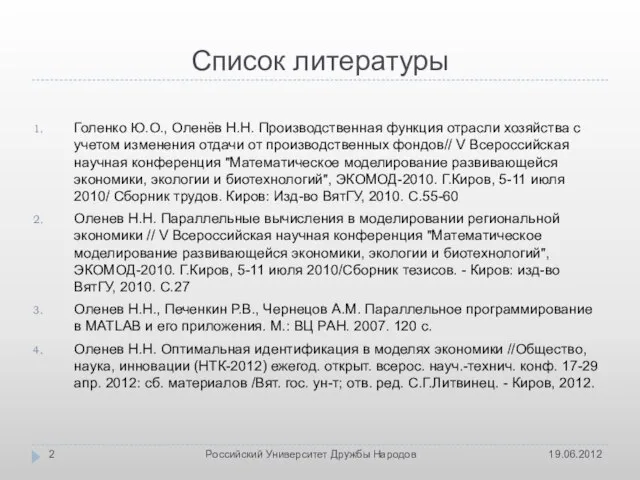 Список литературы

1. Голенко Ю.О., Оленёв Н.Н. Производственная функция отрасли хозяйства с учетом изменения отдачи от производственных фондов// V Всероссийская научная конференция "Математическое моделирование развивающейся экономики, экологии и биотехнологий", ЭКОМОД-2010. Г.Киров, 5-11 июля 2010/ Сборник трудов. Киров: Изд-во ВятГУ, 2010. С.55-60

2. Оленев Н.Н. Параллельные вычисления в моделировании региональной экономики // V Всероссийская научная конференция "Математическое моделирование развивающейся экономики, экологии и биотехнологий", ЭКОМОД-2010. Г.Киров, 5-11 июля 2010/Сборник тезисов. - Киров: изд-во ВятГУ, 2010. С.27

3. Оленев Н.Н., Печенкин Р.В., Чернецов А.М. Параллельное программирование в MATLAB и его приложения. М.: ВЦ РАН. 2007. 120 с.

4. Оленев Н.Н. Оптимальная идентификация в моделях экономики //Общество, наука, инновации (НТК-2012) ежегод. открыт. всерос. науч.-технич. конф. 17-29 апр. 2012: сб. материалов /Вят. гос. ун-т; отв. ред. С.Г.Литвинец. - Киров, 2012.

2 Российский Университет Дружбы Народов 19.06.2012